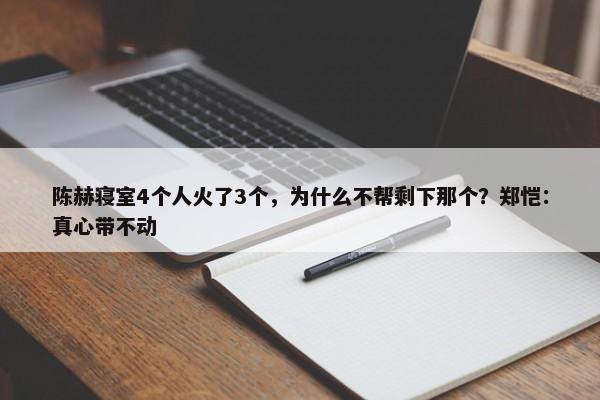 陈赫寝室4个人火了3个，为什么不帮剩下那个？郑恺：真心带不动